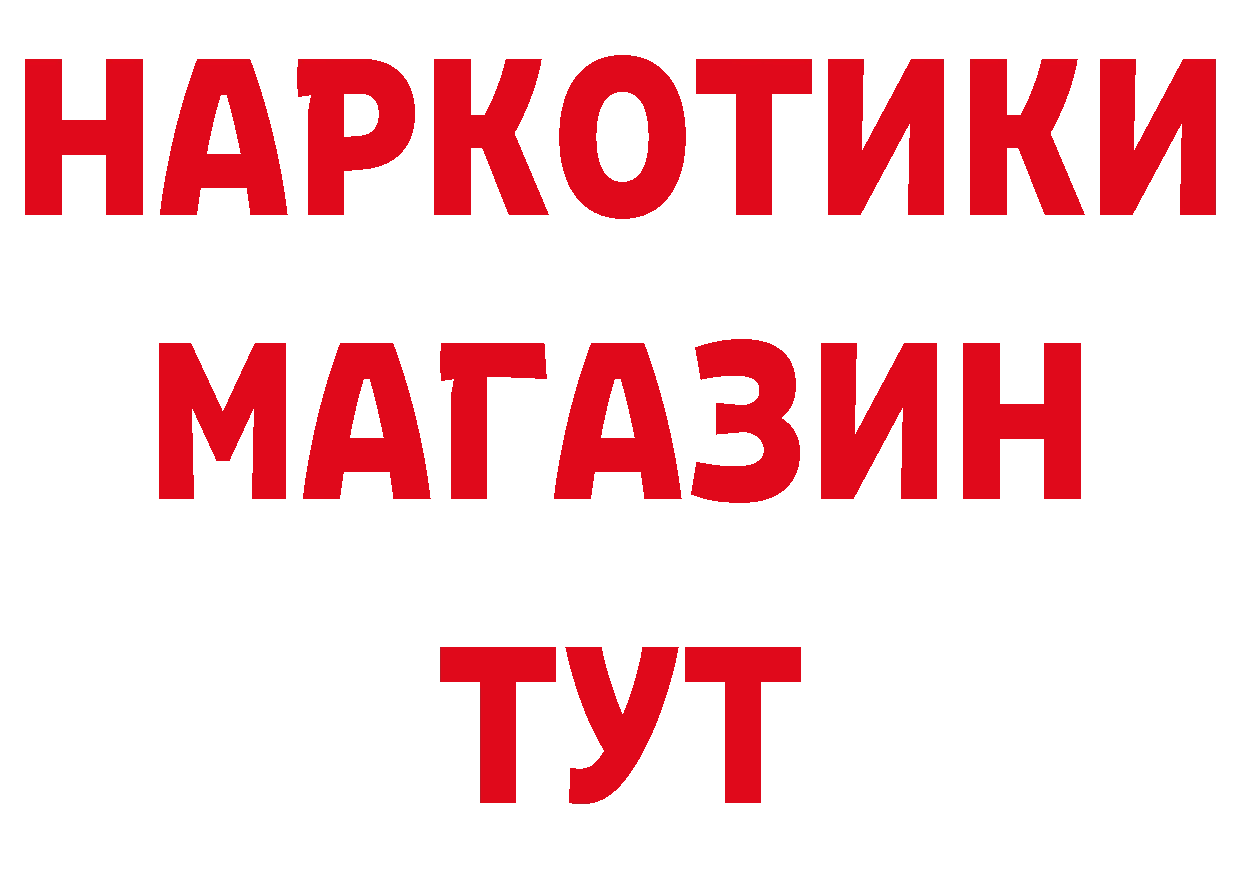 НАРКОТИКИ МАГАЗИН ТУТ